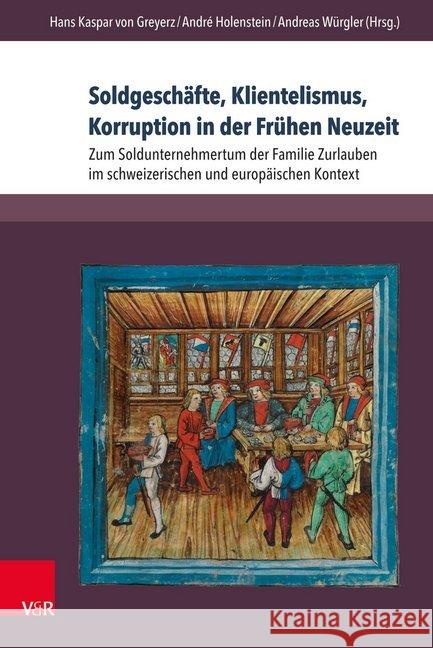 Hans Kaspar von Greyerz / André Holenstein / Andreas Würgler (Hrsg.)

Soldgeschäfte, Klientelismus, Korruption in der Frühen Neuzeit

Zum Soldunternehmertum der Familie Zurlauben im schweizerischen und europäischen Kontext

V&R